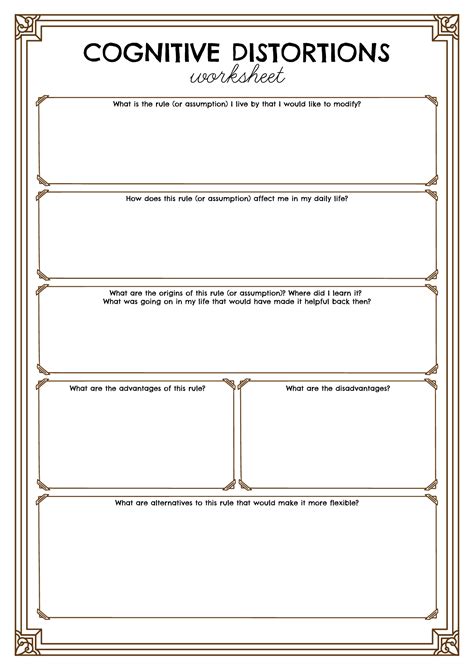 COGNITIVE DISTORTIONS
worksheet

What is the rule (or assumption) I live by that I would like to modify?

How does this rule (or assumption) affect me in my daily life?

What are the origins of this rule (or assumption)? Where did I learn it? What was going on in my life that would have made it helpful back then?

What are the advantages of this rule?

What are the disadvantages?

What are alternatives to this rule that would make it more flexible?